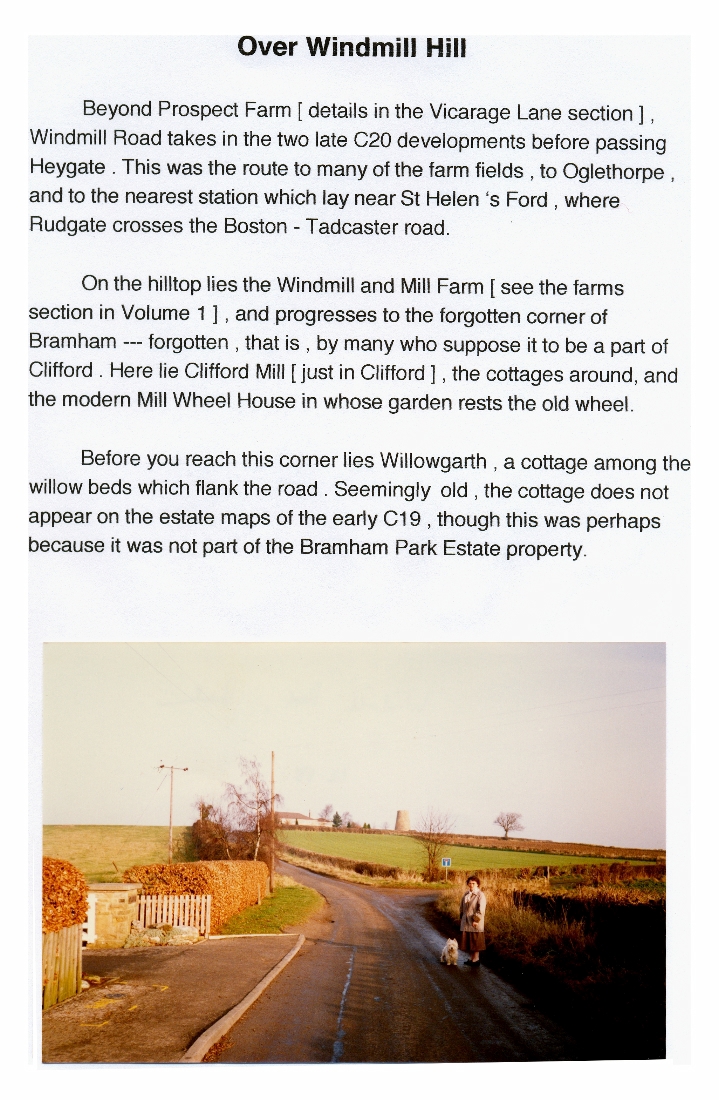 Over Windmill Hill

Beyond Prospect Farm [ details in the Vicarage Lane section ] , Windmill Road takes in the two late C20 developments before passing Heygate . This was the route to many of the farm fields , to Oglethorpe , and to the nearest station which lay near St Helen 's Ford , where Rudgate crosses the Boston - Tadcaster road.

On the hilltop lies the Windmill and Mill Farm [ see the farms section in Volume 1 ] , and progresses to the forgotten corner of Bramham --- forgotten , that is , by many who suppose it to be a part of Clifford . Here lie Clifford Mill [ just in Clifford ] , the cottages around, and the modern Mill Wheel House in whose garden rests the old wheel.

Before you reach this corner lies Willowgarth , a cottage among the willow beds which flank the road . Seemingly old , the cottage does not appear on the estate maps of the early C19 , though this was perhaps because it was not part of the Bramham Park Estate property.